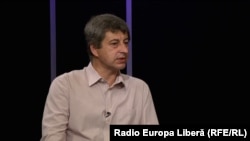 Radio Europa Liberă (RFE/RL)